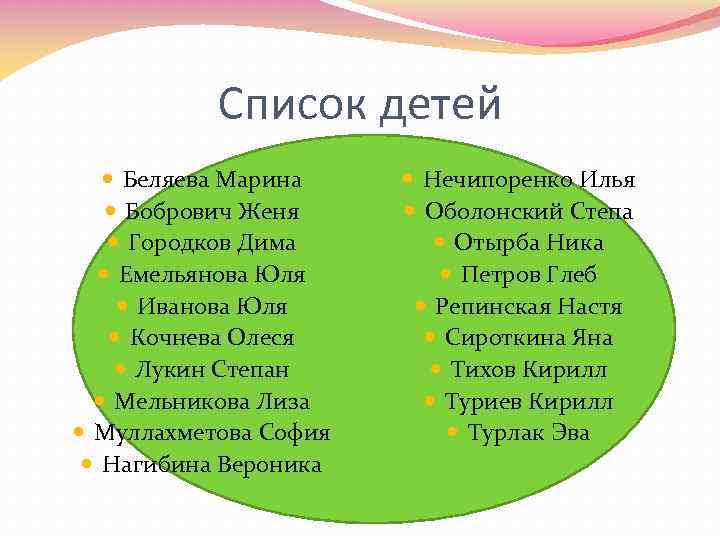 Список детей

- Беляева Марина
- Бобрович Женя
- Городков Дима
- Емельянова Юля
- Иванова Юля
- Кочнева Олеся
- Лукин Степан
- Мельникова Лиза
- Муллахметова София
- Нагибина Вероника

- Нечипоренко Илья
- Оболонский Степа
- Отырба Ника
- Петров Глеб
- Репинская Настя
- Сироткина Яна
- Тихов Кирилл
- Туриев Кирилл
- Турлак Эва